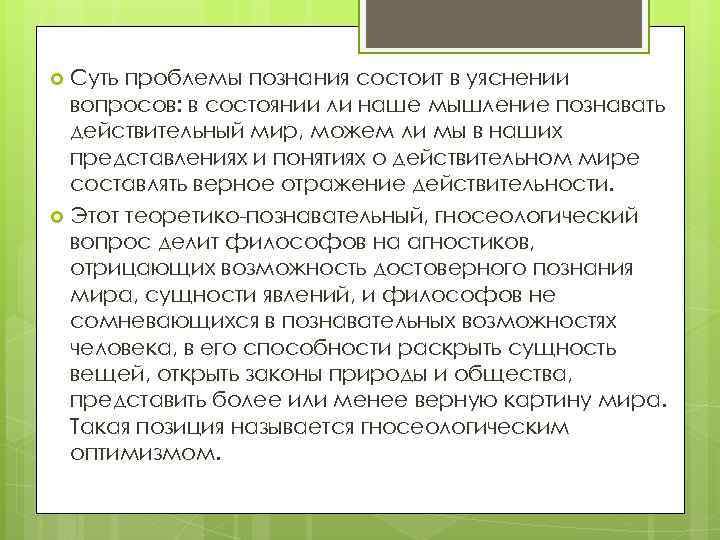 Суть проблемы познания состоит в уяснении вопросов: в состоянии ли наше мышление познавать действительный мир, можем ли мы в наших представлениях и понятиях о действительном мире составлять верное отражение действительности.

Этот теоретико-познавательный, гносеологический вопрос делит философов на агностиков, отрицающих возможность достоверного познания мира, сущности явлений, и философов не сомневающихся в познавательных возможностях человека, в его способности раскрыть сущность вещей, открыть законы природы и общества, представить более или менее верную картину мира. Такая позиция называется гносеологическим оптимизмом.